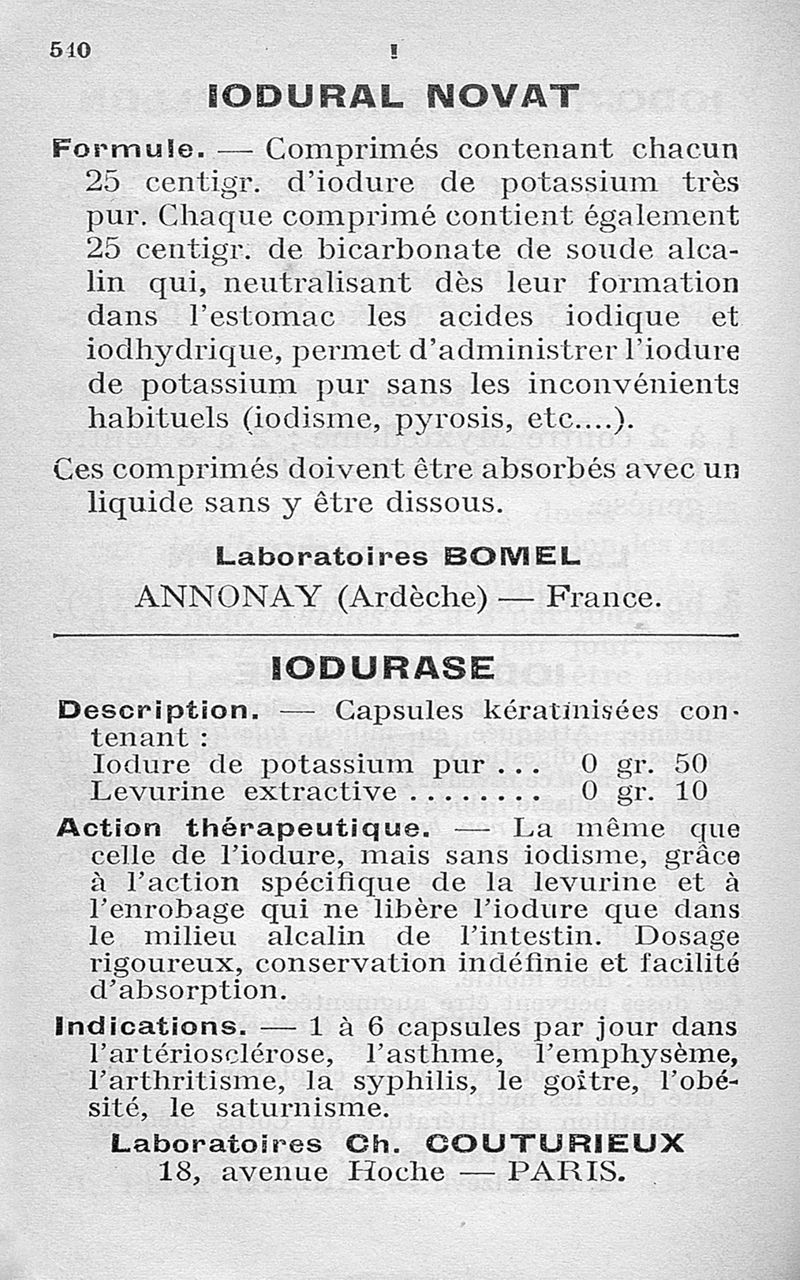 540

IODURAL NOVAT

Formule. — Comprimés contenant chacun 25 centigr. d'iodure de potassium très pur. Chaque comprimé contient également 25 centigr. de bicarbonate de soude alcalin qui, neutralisant dès leur formation dans l'estomac les acides iodique et iodhydrique, permet d'administrer l'iodure de potassium pur sans les inconvénients habituels (iodisme, pyrosis, etc....).

Ces comprimés doivent être absorbés avec un liquide sans y être dissous.

Laboratoires BOMEL
ANNONAY (Ardèche) — France.

IODURASE

Description. — Capsules kératinisées contenant :
Iodure de potassium pur ... 0 gr. 50
Levurine extractive ........ 0 gr. 10

Action thérapeutique. — La même que celle de l'iodure, mais sans iodisme, grâce à l'action spécifique de la levurine et à l'enrobage qui ne libère l'iodure que dans le milieu alcalin de l'intestin. Dosage rigoureux, conservation indéfinie et facilité d'absorption.

Indications. — 1 à 6 capsules par jour dans l'artériosclérose, l'asthme, l'emphysème, l'arthritisme, la syphilis, le goître, l'obésité, le saturnisme.

Laboratoires Ch. COUTURIEUX
18, avenue Hoche — PARIS.